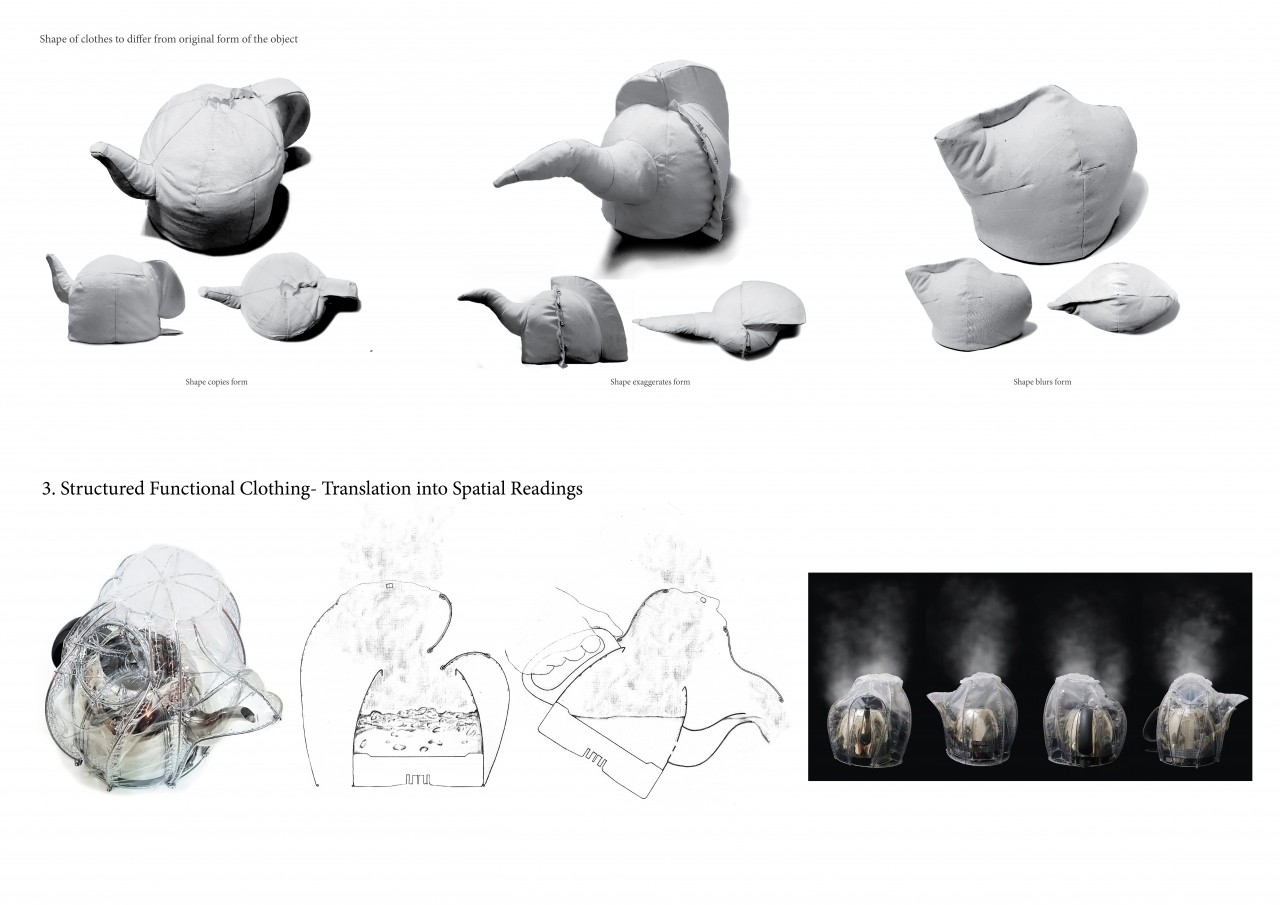 Shape of clothes to differ from original form of the object

Shape copies form

Shape exaggerates form

Shape blurs form

3. Structured Functional Clothing- Translation into Spatial Readings